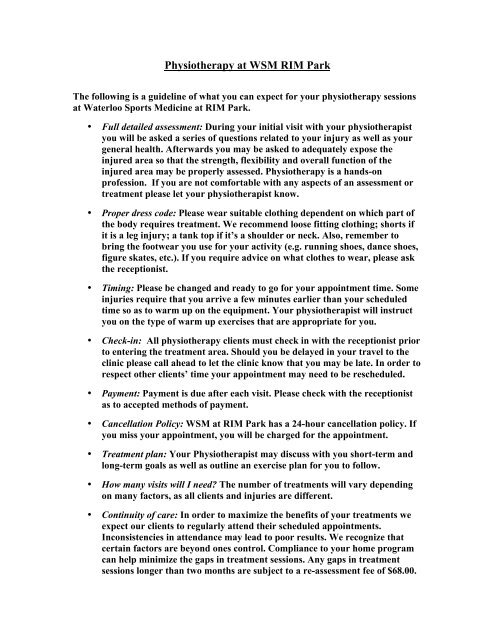 Physiotherapy at WSM RIM Park

The following is a guideline of what you can expect for your physiotherapy sessions at Waterloo Sports Medicine at RIM Park.

• Full detailed assessment: During your initial visit with your physiotherapist you will be asked a series of questions related to your injury as well as your general health. Afterwards you may be asked to adequately expose the injured area so that the strength, flexibility and overall function of the injured area may be properly assessed. Physiotherapy is a hands-on profession. If you are not comfortable with any aspects of an assessment or treatment please let your physiotherapist know.

• Proper dress code: Please wear suitable clothing dependent on which part of the body requires treatment. We recommend loose fitting clothing; shorts if it is a leg injury; a tank top if it's a shoulder or neck. Also, remember to bring the footwear you use for your activity (e.g. running shoes, dance shoes, figure skates, etc.). If you require advice on what clothes to wear, please ask the receptionist.

• Timing: Please be changed and ready to go for your appointment time. Some injuries require that you arrive a few minutes earlier than your scheduled time so as to warm up on the equipment. Your physiotherapist will instruct you on the type of warm up exercises that are appropriate for you.

• Check-in: All physiotherapy clients must check in with the receptionist prior to entering the treatment area. Should you be delayed in your travel to the clinic please call ahead to let the clinic know that you may be late. In order to respect other clients' time your appointment may need to be rescheduled.

• Payment: Payment is due after each visit. Please check with the receptionist as to accepted methods of payment.

• Cancellation Policy: WSM at RIM Park has a 24-hour cancellation policy. If you miss your appointment, you will be charged for the appointment.

• Treatment plan: Your Physiotherapist may discuss with you short-term and long-term goals as well as outline an exercise plan for you to follow.

• How many visits will I need? The number of treatments will vary depending on many factors, as all clients and injuries are different.

• Continuity of care: In order to maximize the benefits of your treatments we expect our clients to regularly attend their scheduled appointments. Inconsistencies in attendance may lead to poor results. We recognize that certain factors are beyond ones control. Compliance to your home program can help minimize the gaps in treatment sessions. Any gaps in treatment sessions longer than two months are subject to a re-assessment fee of $68.00.